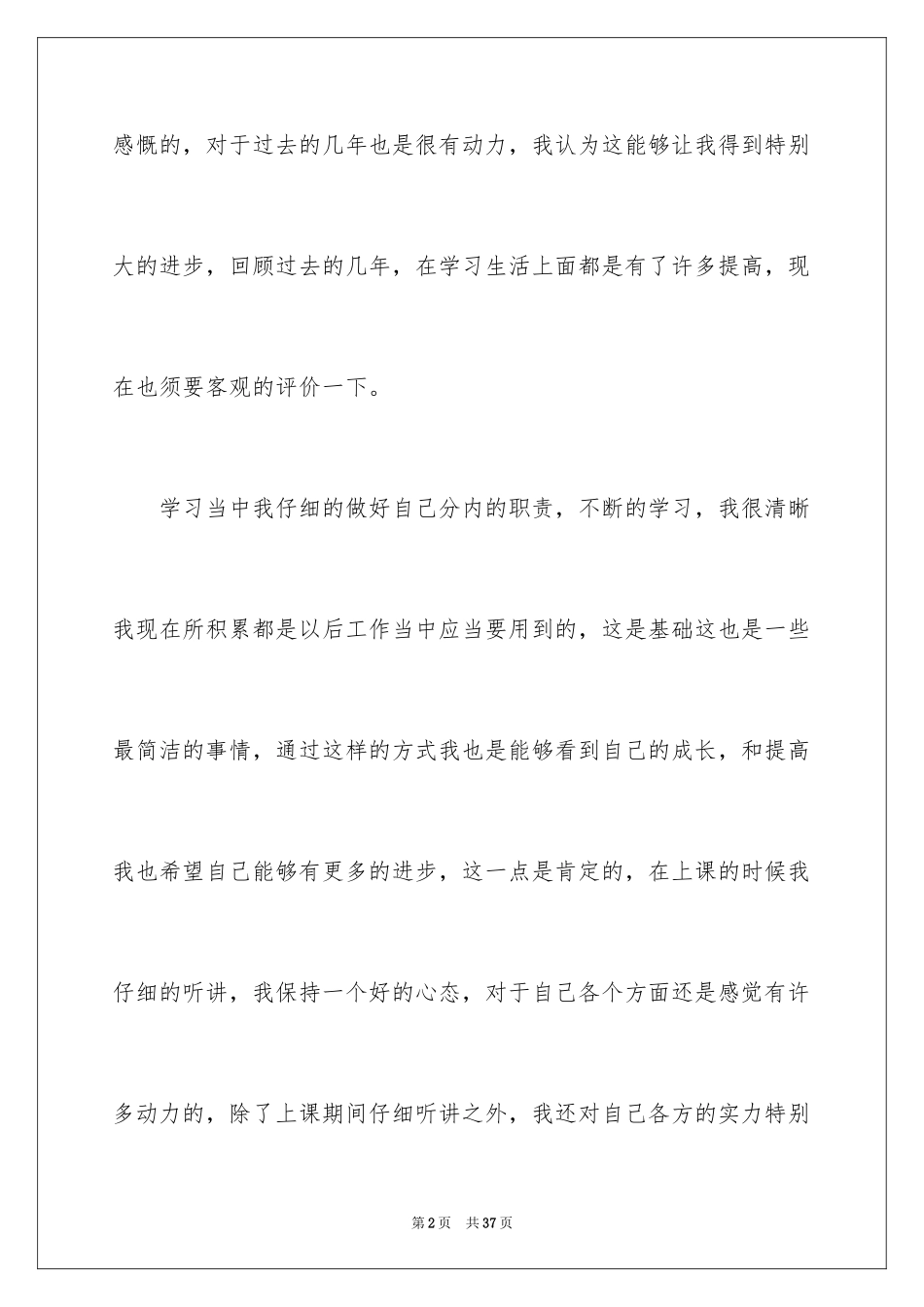 感慨的，对于过去的几年也是很有动力，我认为这能够让我得到特别大的进步，回顾过去的几年，在学习生活上面都是有了许多提高，现在也须要客观的评价一下。

学习当中我仔细的做好自己分内的职责，不断的学习，我很清晰我现在所积累都是以后工作当中应当要用到的，这是基础这也是一些最简洁的事情，通过这样的方式我也是能够看到自己的成长，和提高我也希望自己能够有更多的进步，这一点是肯定的，在上课的时候我仔细的听讲，我保持一个好的心态，对于自己各个方面还是感觉有许多动力的，除了上课期间仔细听讲之外，我还对自己各方的实力特别

第2页　共37页